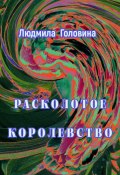 Людмила Головина

РАСКОЛОТОЕ

КОРОЛЕВСТВО